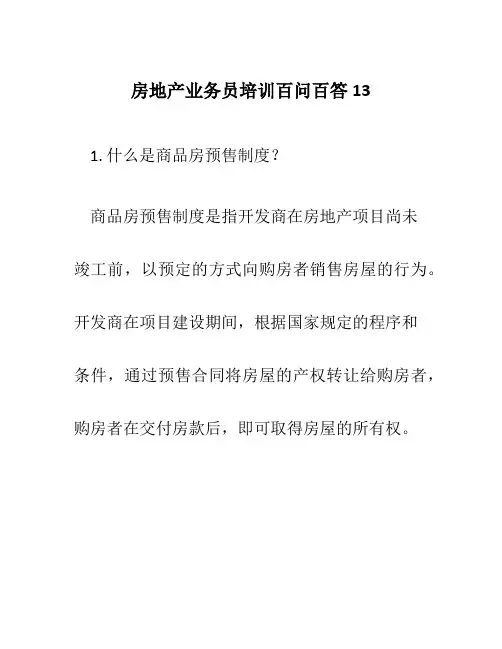 房地产业务员培训百问百答 13

1. 什么是商品房预售制度？

商品房预售制度是指开发商在房地产项目尚未竣工前，以预定的方式向购房者销售房屋的行为。开发商在项目建设期间，根据国家规定的程序和条件，通过预售合同将房屋的产权转让给购房者，购房者在交付房款后，即可取得房屋的所有权。